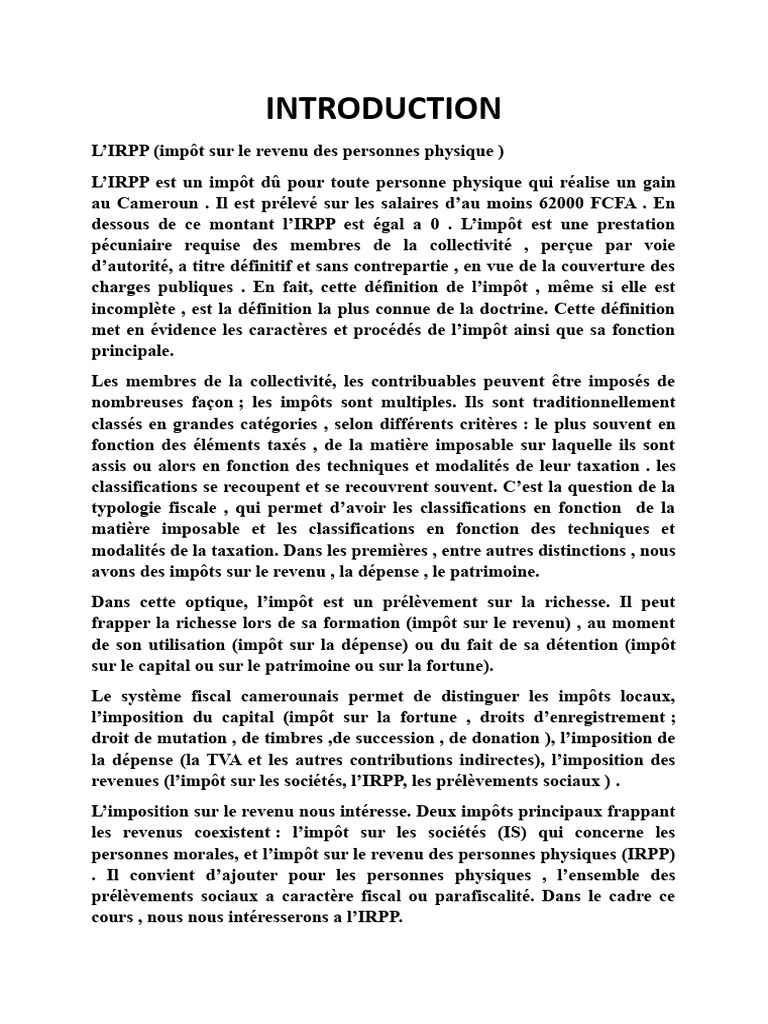 INTRODUCTION

L'IRPP (impôt sur le revenu des personnes physique )

L'IRPP est un impôt dû pour toute personne physique qui réalise un gain au Cameroun . Il est prélevé sur les salaires d'au moins 62000 FCFA . En dessous de ce montant l'IRPP est égal a 0 . L'impôt est une prestation pécuniaire requise des membres de la collectivité , perçue par voie d'autorité, a titre définitif et sans contrepartie , en vue de la couverture des charges publiques . En fait, cette définition de l'impôt , même si elle est incomplète , est la définition la plus connue de la doctrine. Cette définition met en évidence les caractères et procédés de l'impôt ainsi que sa fonction principale.

Les membres de la collectivité, les contribuables peuvent être imposés de nombreuses façon ; les impôts sont multiples. Ils sont traditionnellement classés en grandes catégories , selon différents critères : le plus souvent en fonction des éléments taxés , de la matière imposable sur laquelle ils sont assis ou alors en fonction des techniques et modalités de leur taxation . les classifications se recoupent et se recouvrent souvent. C'est la question de la typologie fiscale , qui permet d'avoir les classifications en fonction de la matière imposable et les classifications en fonction des techniques et modalités de la taxation. Dans les premières , entre autres distinctions , nous avons des impôts sur le revenu , la dépense , le patrimoine.

Dans cette optique, l'impôt est un prélèvement sur la richesse. Il peut frapper la richesse lors de sa formation (impôt sur le revenu) , au moment de son utilisation (impôt sur la dépense) ou du fait de sa détention (impôt sur le capital ou sur le patrimoine ou sur la fortune).

Le système fiscal camerounais permet de distinguer les impôts locaux, l'imposition du capital (impôt sur la fortune , droits d'enregistrement ; droit de mutation , de timbres ,de succession , de donation ), l'imposition de la dépense (la TVA et les autres contributions indirectes), l'imposition des revenues (l'impôt sur les sociétés, l'IRPP, les prélèvements sociaux ) .

L'imposition sur le revenu nous intéresse. Deux impôts principaux frappant les revenus coexistent : l'impôt sur les sociétés (IS) qui concerne les personnes morales, et l'impôt sur le revenu des personnes physiques (IRPP) . Il convient d'ajouter pour les personnes physiques , l'ensemble des prélèvements sociaux a caractère fiscal ou parafiscalité. Dans le cadre ce cours , nous nous intéresserons a l'IRPP.